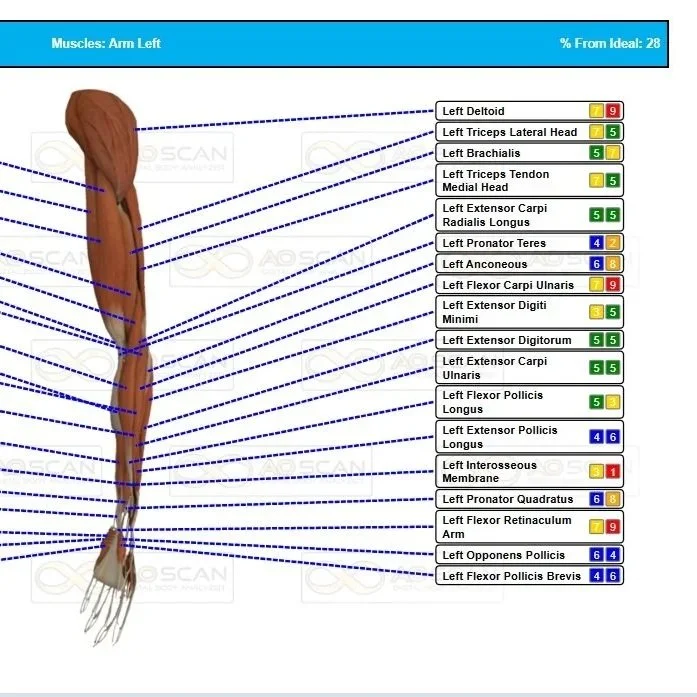 Muscles: Arm Left

% From Ideal: 28

Left Deltoid 7 9
Left Triceps Lateral Head 7 5
Left Brachialis 5 7
Left Triceps Tendon Medial Head 7 5
Left Extensor Carpi Radialis Longus 5 5
Left Pronator Teres 4 2
Left Anconeous 6 8
Left Flexor Carpi Ulnaris 7 9
Left Extensor Digiti Minimi 3 5
Left Extensor Digitorum 5 5
Left Extensor Carpi Ulnaris 5 5
Left Flexor Pollicis Longus 5 3
Left Extensor Pollicis Longus 4 6
Left Interosseous Membrane 3 1
Left Pronator Quadratus 6 8
Left Flexor Retinaculum Arm 7 9
Left Opponens Pollicis 6 4
Left Flexor Pollicis Brevis 4 6

AOSCAN